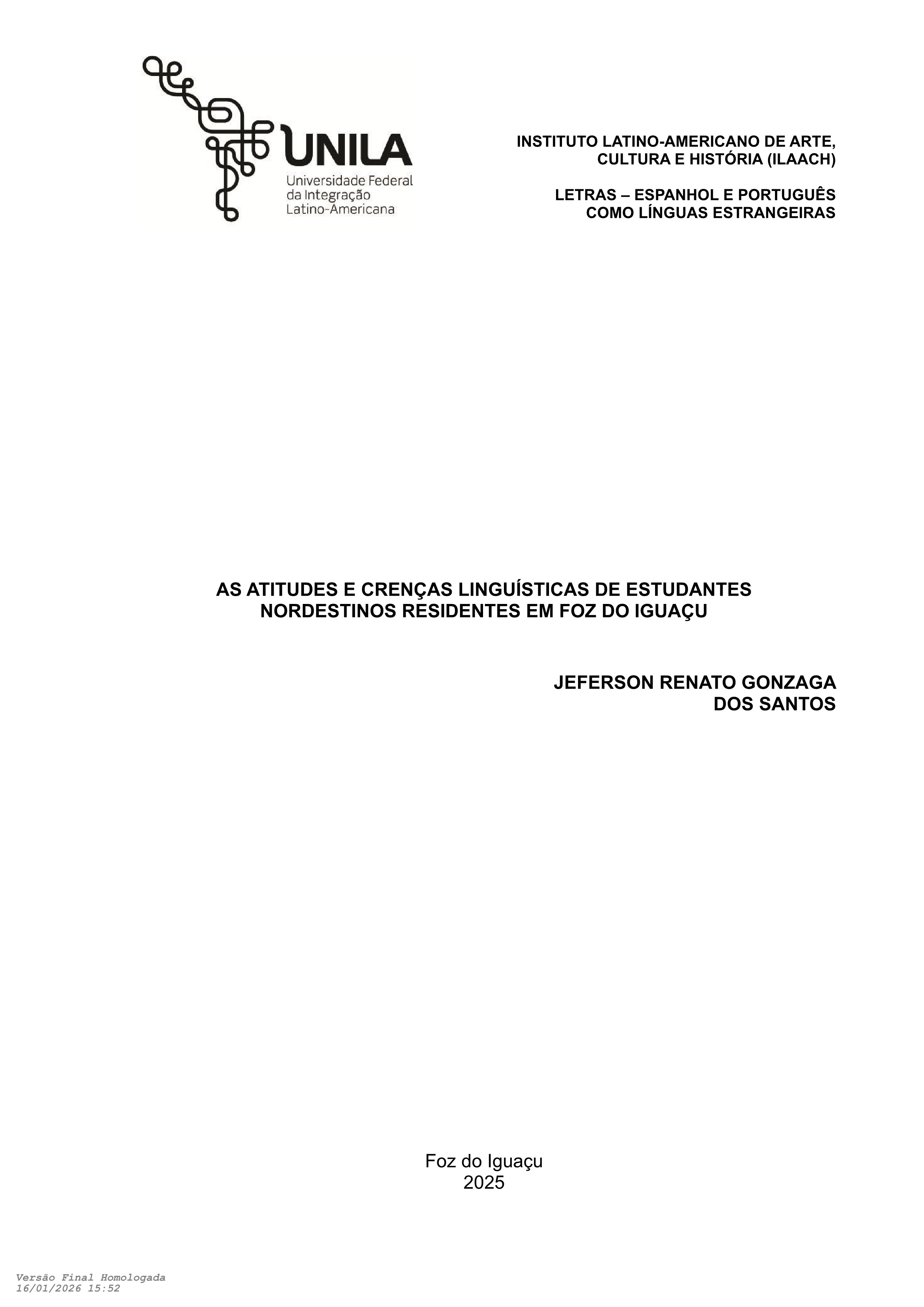 UNILA
Universidade Federal
da Integração
Latino-Americana

INSTITUTO LATINO-AMERICANO DE ARTE,
CULTURA E HISTÓRIA (ILAACH)

LETRAS – ESPANHOL E PORTUGUÊS
COMO LÍNGUAS ESTRANGEIRAS

AS ATITUDES E CRENÇAS LINGUÍSTICAS DE ESTUDANTES NORDESTINOS RESIDENTES EM FOZ DO IGUAÇU

JEFERSON RENATO GONZAGA
DOS SANTOS

Foz do Iguaçu
2025

Versão Final Homologada
16/01/2026 15:52